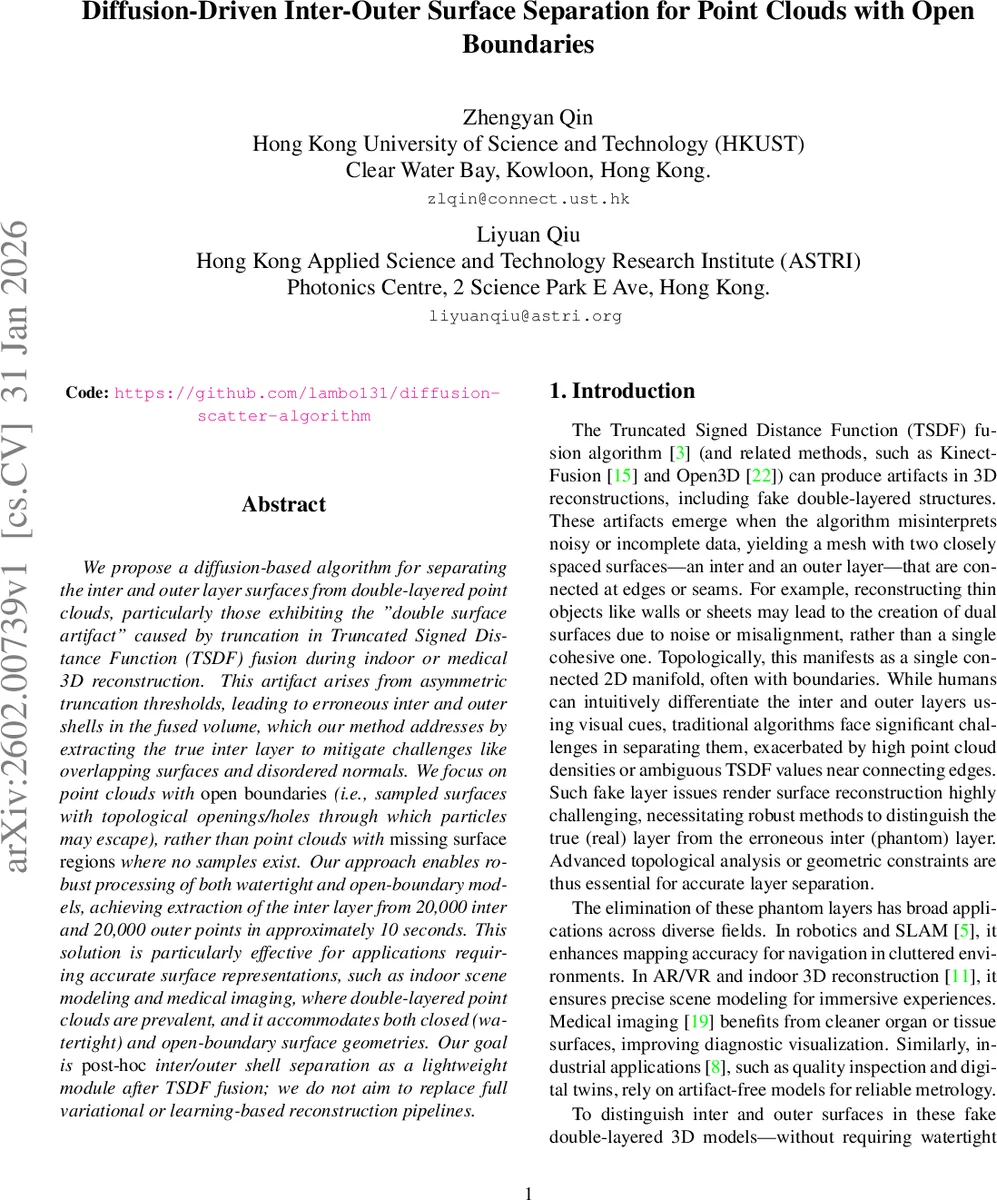 Diffusion-Driven Inter-Outer Surface Separation for Point Clouds with Open Boundaries

Zhengyan Qin
Hong Kong University of Science and Technology (HKUST)
Clear Water Bay, Kowloon, Hong Kong.
zlqin@connect.ust.hk

Liyuan Qiu
Hong Kong Applied Science and Technology Research Institute (ASTRI)
Photonics Centre, 2 Science Park E Ave, Hong Kong.
liyuanqiu@astri.org

arXiv:2602.00739v1 [cs.CV] 31 Jan 2026

Code: https://github.com/lambo131/diffusion-scatter-algorithm

Abstract

We propose a diffusion-based algorithm for separating the inter and outer layer surfaces from double-layered point clouds, particularly those exhibiting the "double surface artifact" caused by truncation in Truncated Signed Distance Function (TSDF) fusion during indoor or medical 3D reconstruction. This artifact arises from asymmetric truncation thresholds, leading to erroneous inter and outer shells in the fused volume, which our method addresses by extracting the true inter layer to mitigate challenges like overlapping surfaces and disordered normals. We focus on point clouds with open boundaries (i.e., sampled surfaces with topological openings/holes through which particles may escape), rather than point clouds with missing surface regions where no samples exist. Our approach enables robust processing of both watertight and open-boundary models, achieving extraction of the inter layer from 20,000 inter and 20,000 outer points in approximately 10 seconds. This solution is particularly effective for applications requiring accurate surface representations, such as indoor scene modeling and medical imaging, where double-layered point clouds are prevalent, and it accommodates both closed (watertight) and open-boundary surface geometries. Our goal is post-hoc inter/outer shell separation as a lightweight module after TSDF fusion; we do not aim to replace full variational or learning-based reconstruction pipelines.

1. Introduction

The Truncated Signed Distance Function (TSDF) fusion algorithm [3] (and related methods, such as KinectFusion [15] and Open3D [22]) can produce artifacts in 3D reconstructions, including fake double-layered structures. These artifacts emerge when the algorithm misinterprets noisy or incomplete data, yielding a mesh with two closely spaced surfaces—an inter and an outer layer—that are connected at edges or seams. For example, reconstructing thin objects like walls or sheets may lead to the creation of dual surfaces due to noise or misalignment, rather than a single cohesive one. Topologically, this manifests as a single connected 2D manifold, often with boundaries. While humans can intuitively differentiate the inter and outer layers using visual cues, traditional algorithms face significant challenges in separating them, exacerbated by high point cloud densities or ambiguous TSDF values near connecting edges. Such fake layer issues render surface reconstruction highly challenging, necessitating robust methods to distinguish the true (real) layer from the erroneous inter (phantom) layer. Advanced topological analysis or geometric constraints are thus essential for accurate layer separation.

The elimination of these phantom layers has broad applications across diverse fields. In robotics and SLAM [5], it enhances mapping accuracy for navigation in cluttered environments. In AR/VR and indoor 3D reconstruction [11], it ensures precise scene modeling for immersive experiences. Medical imaging [19] benefits from cleaner organ or tissue surfaces, improving diagnostic visualization. Similarly, industrial applications [8], such as quality inspection and digital twins, rely on artifact-free models for reliable metrology.

To distinguish inter and outer surfaces in these fake double-layered 3D models—without requiring watertight

1